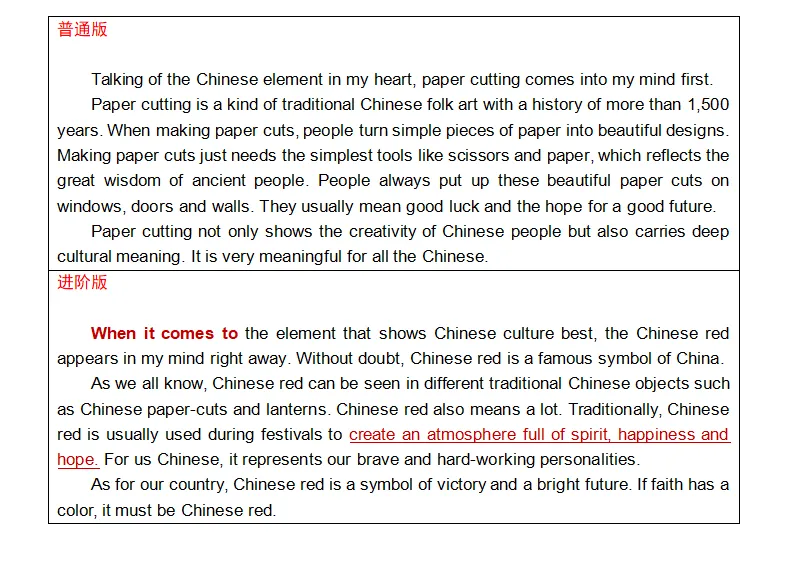 普通版

Talking of the Chinese element in my heart, paper cutting comes into my mind first.

Paper cutting is a kind of traditional Chinese folk art with a history of more than 1,500 years. When making paper cuts, people turn simple pieces of paper into beautiful designs. Making paper cuts just needs the simplest tools like scissors and paper, which reflects the great wisdom of ancient people. People always put up these beautiful paper cuts on windows, doors and walls. They usually mean good luck and the hope for a good future.

Paper cutting not only shows the creativity of Chinese people but also carries deep cultural meaning. It is very meaningful for all the Chinese.

进阶版

When it comes to the element that shows Chinese culture best, the Chinese red appears in my mind right away. Without doubt, Chinese red is a famous symbol of China.

As we all know, Chinese red can be seen in different traditional Chinese objects such as Chinese paper-cuts and lanterns. Chinese red also means a lot. Traditionally, Chinese red is usually used during festivals to create an atmosphere full of spirit, happiness and hope. For us Chinese, it represents our brave and hard-working personalities.

As for our country, Chinese red is a symbol of victory and a bright future. If faith has a color, it must be Chinese red.